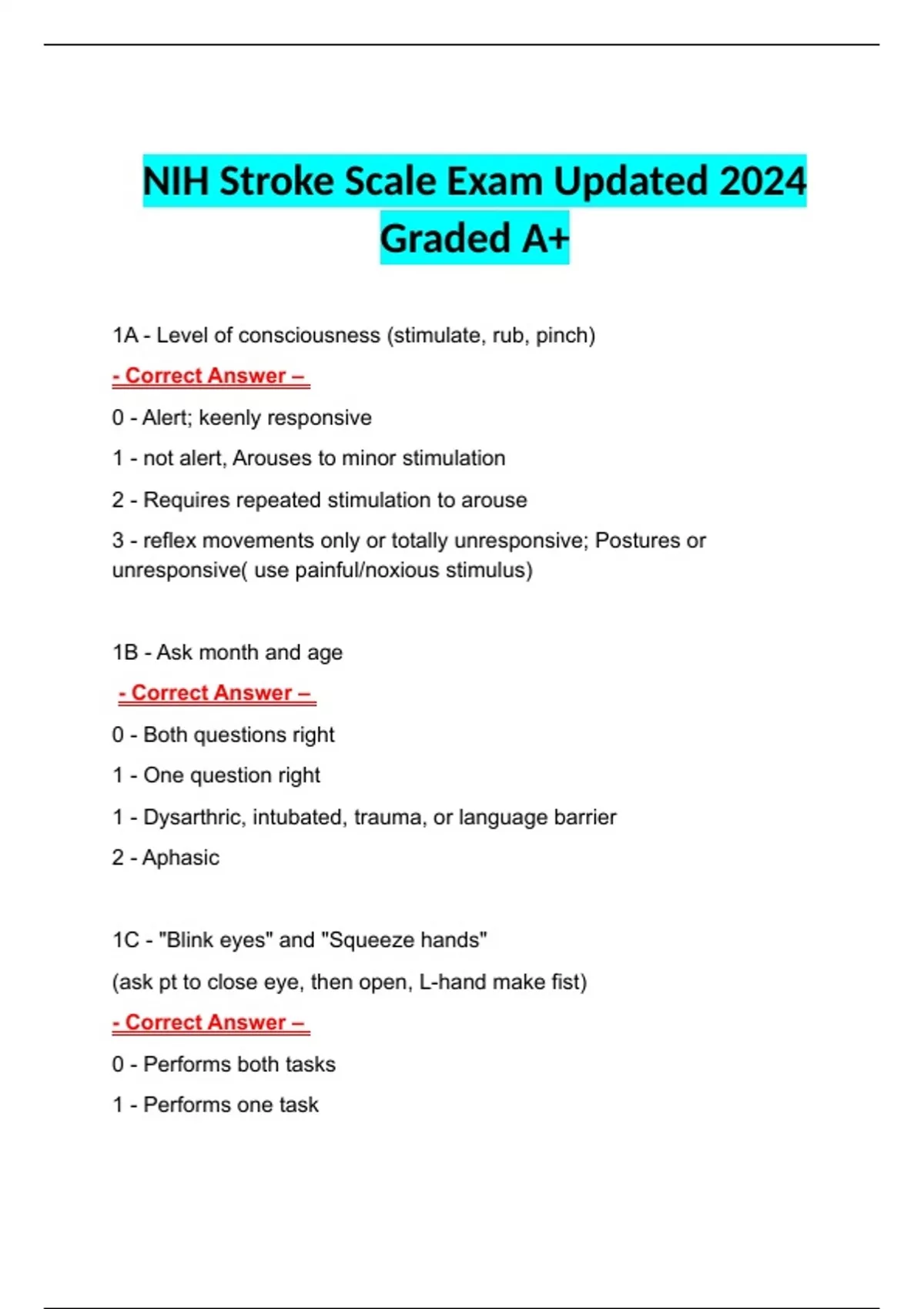 NIH Stroke Scale Exam Updated 2024 Graded A+

1A - Level of consciousness (stimulate, rub, pinch)

- Correct Answer –

0 - Alert; keenly responsive

1 - not alert, Arouses to minor stimulation

2 - Requires repeated stimulation to arouse

3 - reflex movements only or totally unresponsive; Postures or unresponsive( use painful/noxious stimulus)

1B - Ask month and age

- Correct Answer –

0 - Both questions right

1 - One question right

1 - Dysarthric, intubated, trauma, or language barrier

2 - Aphasic

1C - "Blink eyes" and "Squeeze hands"

(ask pt to close eye, then open, L-hand make fist)

- Correct Answer –

0 - Performs both tasks

1 - Performs one task